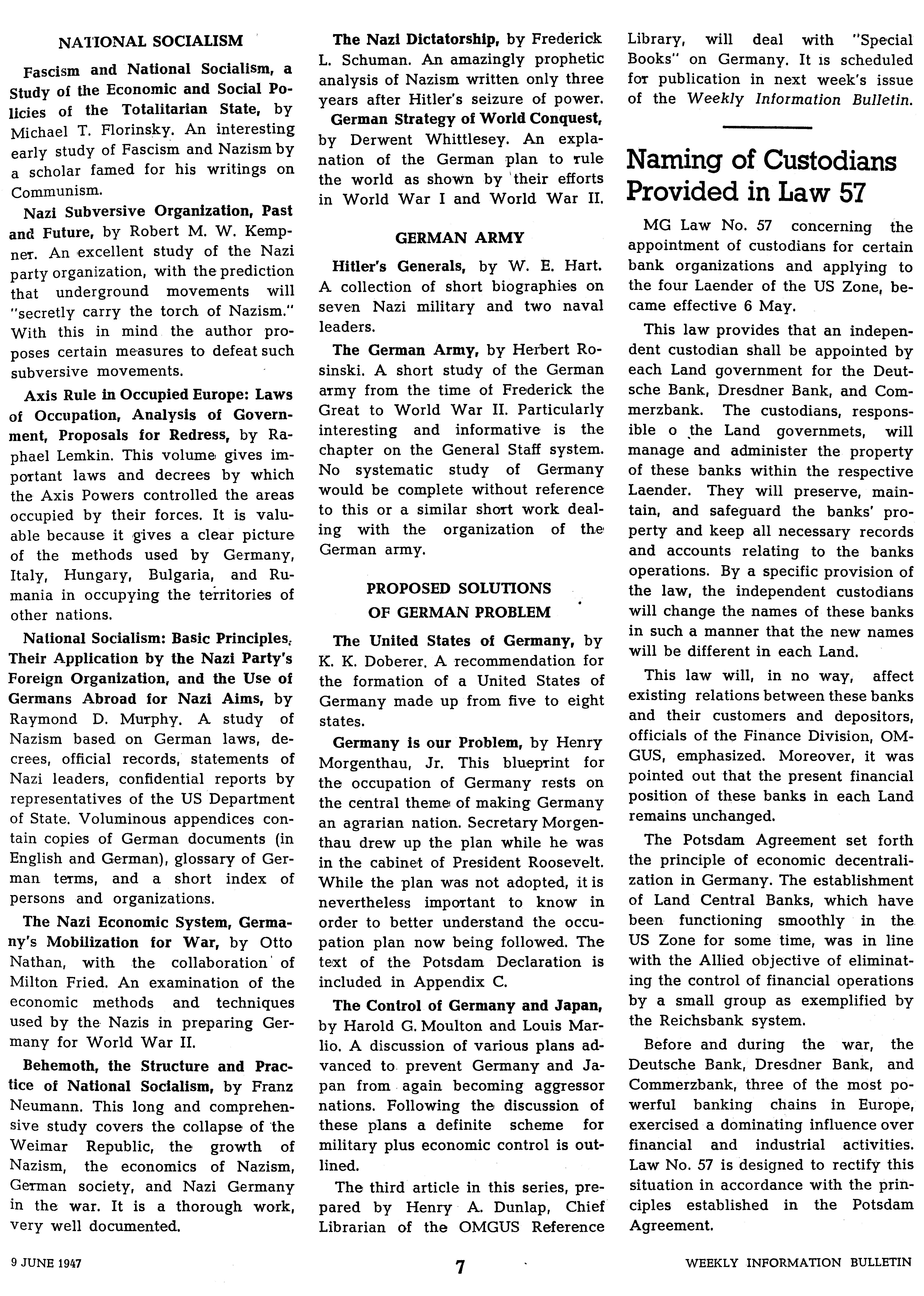 NATIONAL SOCIALISM

Fascism and National Socialism, a Study of the Economic and Social Policies of the Totalitarian State, by Michael T. Florinsky. An interesting early study of Fascism and Nazism by a scholar famed for his writings on Communism.

Nazi Subversive Organization, Past and Future, by Robert M. W. Kempner. An excellent study of the Nazi party organization, with the prediction that underground movements will "secretly carry the torch of Nazism." With this in mind the author proposes certain measures to defeat such subversive movements.

Axis Rule in Occupied Europe: Laws of Occupation, Analysis of Government, Proposals for Redress, by Raphael Lemkin. This volume gives important laws and decrees by which the Axis Powers controlled the areas occupied by their forces. It is valuable because it gives a clear picture of the methods used by Germany, Italy, Hungary, Bulgaria, and Rumania in occupying the territories of other nations.

National Socialism: Basic Principles, Their Application by the Nazi Party's Foreign Organization, and the Use of Germans Abroad for Nazi Aims, by Raymond D. Murphy. A study of Nazism based on German laws, decrees, official records, statements of Nazi leaders, confidential reports by representatives of the US Department of State. Voluminous appendices contain copies of German documents (in English and German), glossary of German terms, and a short index of persons and organizations.

The Nazi Economic System, Germany's Mobilization for War, by Otto Nathan, with the collaboration of Milton Fried. An examination of the economic methods and techniques used by the Nazis in preparing Germany for World War II.

Behemoth, the Structure and Practice of National Socialism, by Franz Neumann. This long and comprehensive study covers the collapse of the Weimar Republic, the growth of Nazism, the economics of Nazism, German society, and Nazi Germany in the war. It is a thorough work, very well documented.

The Nazi Dictatorship, by Frederick L. Schuman. An amazingly prophetic analysis of Nazism written only three years after Hitler's seizure of power.

German Strategy of World Conquest, by Derwent Whittlesey. An explanation of the German plan to rule the world as shown by their efforts in World War I and World War II.

GERMAN ARMY

Hitler's Generals, by W. E. Hart. A collection of short biographies on seven Nazi military and two naval leaders.

The German Army, by Herbert Rosinski. A short study of the German army from the time of Frederick the Great to World War II. Particularly interesting and informative is the chapter on the General Staff system. No systematic study of Germany would be complete without reference to this or a similar short work dealing with the organization of the German army.

PROPOSED SOLUTIONS OF GERMAN PROBLEM

The United States of Germany, by K. K. Doberer. A recommendation for the formation of a United States of Germany made up from five to eight states.

Germany is our Problem, by Henry Morgenthau, Jr. This blueprint for the occupation of Germany rests on the central theme of making Germany an agrarian nation. Secretary Morgenthau drew up the plan while he was in the cabinet of President Roosevelt. While the plan was not adopted, it is nevertheless important to know in order to better understand the occupation plan now being followed. The text of the Potsdam Declaration is included in Appendix C.

The Control of Germany and Japan, by Harold G. Moulton and Louis Marlio. A discussion of various plans advanced to prevent Germany and Japan from again becoming aggressor nations. Following the discussion of these plans a definite scheme for military plus economic control is outlined.

The third article in this series, prepared by Henry A. Dunlap, Chief Librarian of the OMGUS Reference Library, will deal with "Special Books" on Germany. It is scheduled for publication in next week's issue of the Weekly Information Bulletin.

Naming of Custodians Provided in Law 57

MG Law No. 57 concerning the appointment of custodians for certain bank organizations and applying to the four Laender of the US Zone, became effective 6 May.

This law provides that an independent custodian shall be appointed by each Land government for the Deutsche Bank, Dresdner Bank, and Commerzbank. The custodians, responsible o the Land governmets, will manage and administer the property of these banks within the respective Laender. They will preserve, maintain, and safeguard the banks' property and keep all necessary records and accounts relating to the banks operations. By a specific provision of the law, the independent custodians will change the names of these banks in such a manner that the new names will be different in each Land.

This law will, in no way, affect existing relations between these banks and their customers and depositors, officials of the Finance Division, OMGUS, emphasized. Moreover, it was pointed out that the present financial position of these banks in each Land remains unchanged.

The Potsdam Agreement set forth the principle of economic decentralization in Germany. The establishment of Land Central Banks, which have been functioning smoothly in the US Zone for some time, was in line with the Allied objective of eliminating the control of financial operations by a small group as exemplified by the Reichsbank system.

Before and during the war, the Deutsche Bank, Dresdner Bank, and Commerzbank, three of the most powerful banking chains in Europe, exercised a dominating influence over financial and industrial activities. Law No. 57 is designed to rectify this situation in accordance with the principles established in the Potsdam Agreement.

9 JUNE 1947 7 WEEKLY INFORMATION BULLETIN